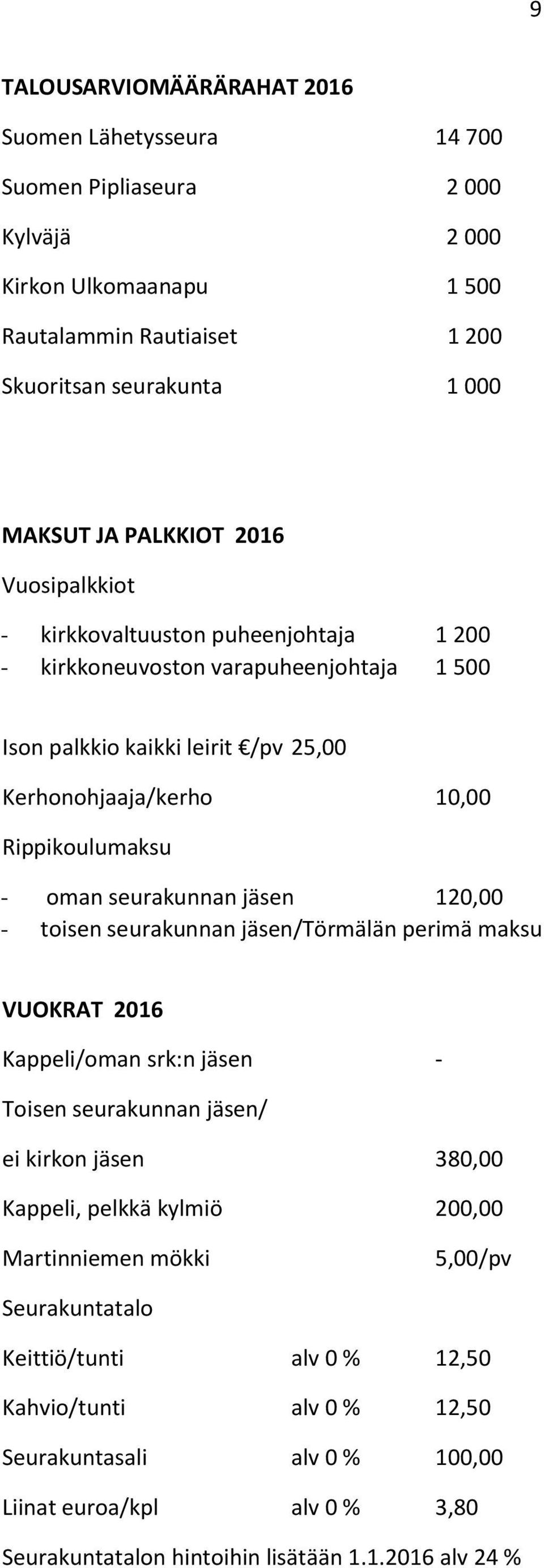 9

TALOUSARVIOMÄÄRÄRAHAT 2016

Suomen Lähetysseura 14 700

Suomen Pipliaseura 2 000

Kylväjä 2 000

Kirkon Ulkomaanapu 1 500

Rautalammin Rautiaiset 1 200

Skuoritsan seurakunta 1 000

MAKSUT JA PALKKIOT 2016

Vuosipalkkiot

- kirkkovaltuuston puheenjohtaja 1 200
- kirkkoneuvoston varapuheenjohtaja 1 500

Ison palkkio kaikki leirit €/pv 25,00

Kerhonohjaaja/kerho 10,00

Rippikoulumaksu

- oman seurakunnan jäsen 120,00
- toisen seurakunnan jäsen/Törmälän perimä maksu

VUOKRAT 2016

Kappeli/oman srk:n jäsen -

Toisen seurakunnan jäsen/

ei kirkon jäsen 380,00

Kappeli, pelkkä kylmiö 200,00

Martinniemen mökki 5,00/pv

Seurakuntatalo

Keittiö/tunti alv 0 % 12,50

Kahvio/tunti alv 0 % 12,50

Seurakuntasali alv 0 % 100,00

Liinat euroa/kpl alv 0 % 3,80

Seurakuntatalon hintoihin lisätään 1.1.2016 alv 24 %